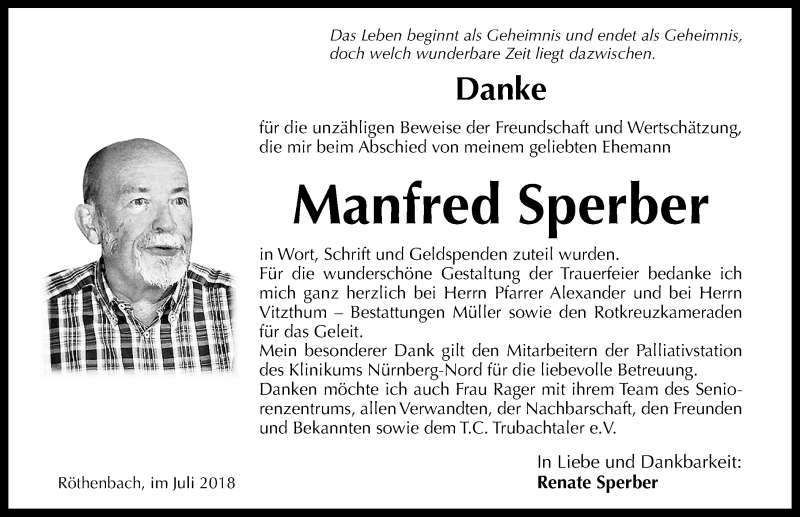 Das Leben beginnt als Geheimnis und endet als Geheimnis, doch welch wunderbare Zeit liegt dazwischen.

Danke

für die unzähligen Beweise der Freundschaft und Wertschätzung, die mir beim Abschied von meinem geliebten Ehemann

Manfred Sperber

in Wort, Schrift und Geldspenden zuteil wurden.
Für die wunderschöne Gestaltung der Trauerfeier bedanke ich mich ganz herzlich bei Herrn Pfarrer Alexander und bei Herrn Vitzthum – Bestattungen Müller sowie den Rotkreuzkameraden für das Geleit.
Mein besonderer Dank gilt den Mitarbeitern der Palliativstation des Klinikums Nürnberg-Nord für die liebevolle Betreuung.
Danken möchte ich auch Frau Rager mit ihrem Team des Seniorenzentrums, allen Verwandten, der Nachbarschaft, den Freunden und Bekannten sowie dem T.C. Trubachtaler e.V.

In Liebe und Dankbarkeit:
Renate Sperber

Röthenbach, im Juli 2018